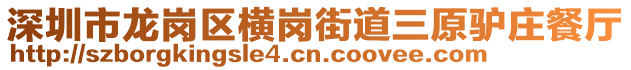 深圳市龙岗区横岗街道三原驴庄餐厅
http://szborgkingsle4.cn.coovee.com